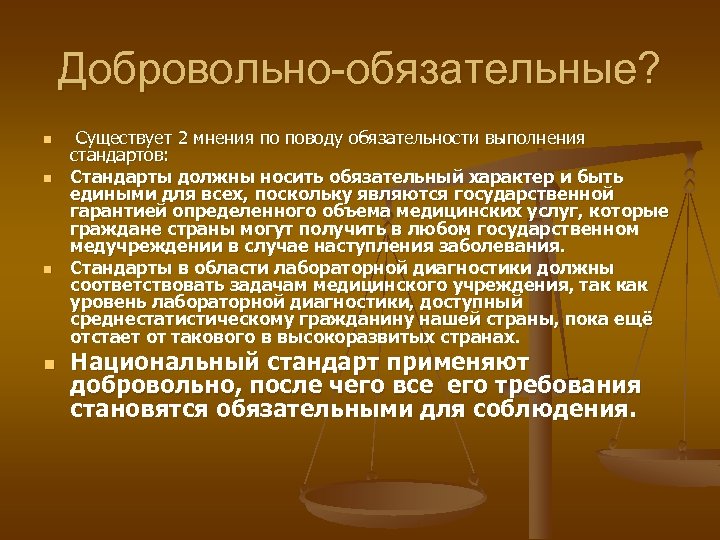 Добровольно-обязательные?

• Существует 2 мнения по поводу обязательности выполнения стандартов:

• Стандарты должны носить обязательный характер и быть едиными для всех, поскольку являются государственной гарантией определенного объема медицинских услуг, которые граждане страны могут получить в любом государственном медучреждении в случае наступления заболевания.

• Стандарты в области лабораторной диагностики должны соответствовать задачам медицинского учреждения, так как уровень лабораторной диагностики, доступный среднестатистическому гражданину нашей страны, пока ещё отстает от такового в высокоразвитых странах.

• Национальный стандарт применяют добровольно, после чего все его требования становятся обязательными для соблюдения.